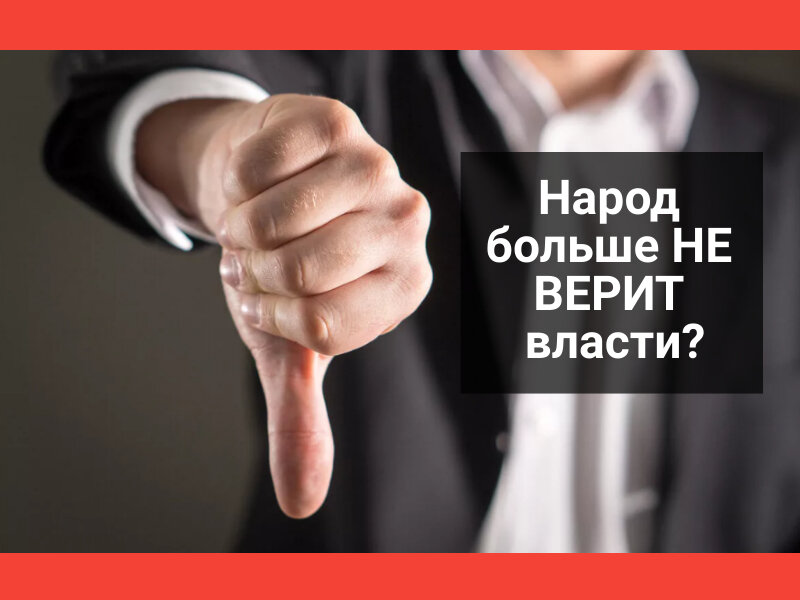 Народ больше НЕ ВЕРИТ власти?